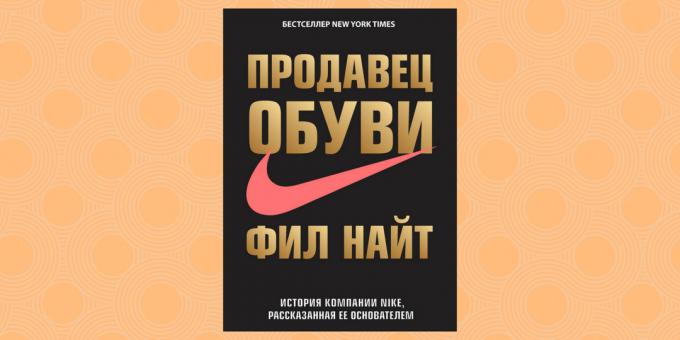 БЕСТСЕЛЛЕР NEW YORK TIMES

ПРОДАВЕЦ ОБУВИ

ФИЛ НАЙТ

ИСТОРИЯ КОМПАНИИ NIKE, РАССКАЗАННАЯ ЕЕ ОСНОВАТЕЛЕМ